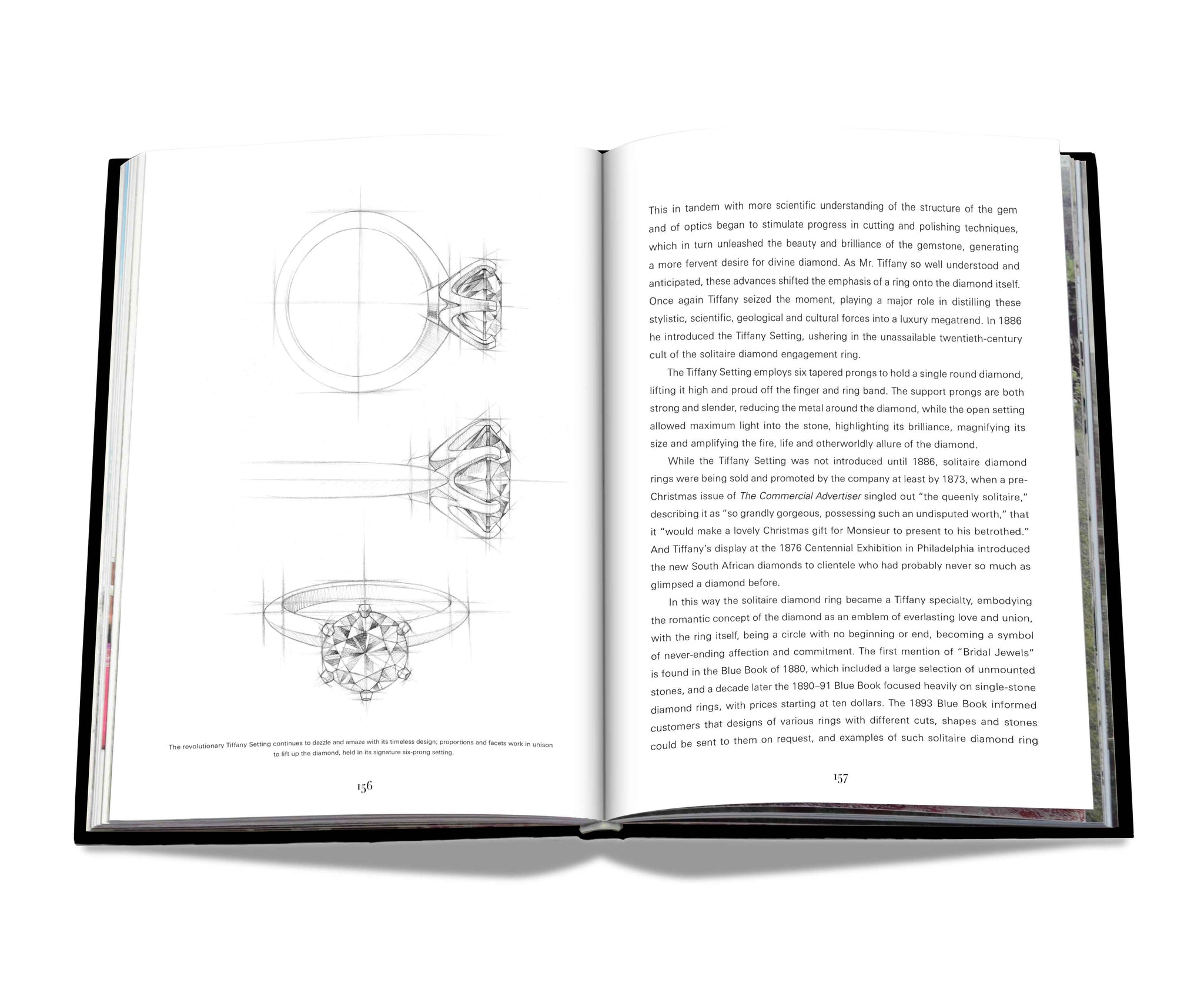 The revolutionary Tiffany Setting continues to dazzle and amaze with its timeless design; proportions and facets work in unison to lift up the diamond, held in its signature six-prong setting.

156

This in tandem with more scientific understanding of the structure of the gem and of optics began to stimulate progress in cutting and polishing techniques, which in turn unleashed the beauty and brilliance of the gemstone, generating a more fervent desire for divine diamond. As Mr. Tiffany so well understood and anticipated, these advances shifted the emphasis of a ring onto the diamond itself. Once again Tiffany seized the moment, playing a major role in distilling these stylistic, scientific, geological and cultural forces into a luxury megatrend. In 1886 he introduced the Tiffany Setting, ushering in the unassailable twentieth-century cult of the solitaire diamond engagement ring.

The Tiffany Setting employs six tapered prongs to hold a single round diamond, lifting it high and proud off the finger and ring band. The support prongs are both strong and slender, reducing the metal around the diamond, while the open setting allowed maximum light into the stone, highlighting its brilliance, magnifying its size and amplifying the fire, life and otherworldly allure of the diamond.

While the Tiffany Setting was not introduced until 1886, solitaire diamond rings were being sold and promoted by the company at least by 1873, when a pre-Christmas issue of The Commercial Advertiser singled out "the queenly solitaire," describing it as "so grandly gorgeous, possessing such an undisputed worth," that it "would make a lovely Christmas gift for Monsieur to present to his betrothed." And Tiffany's display at the 1876 Centennial Exhibition in Philadelphia introduced the new South African diamonds to clientele who had probably never so much as glimpsed a diamond before.

In this way the solitaire diamond ring became a Tiffany specialty, embodying the romantic concept of the diamond as an emblem of everlasting love and union, with the ring itself, being a circle with no beginning or end, becoming a symbol of never-ending affection and commitment. The first mention of "Bridal Jewels" is found in the Blue Book of 1880, which included a large selection of unmounted stones, and a decade later the 1890–91 Blue Book focused heavily on single-stone diamond rings, with prices starting at ten dollars. The 1893 Blue Book informed customers that designs of various rings with different cuts, shapes and stones could be sent to them on request, and examples of such solitaire diamond ring

157